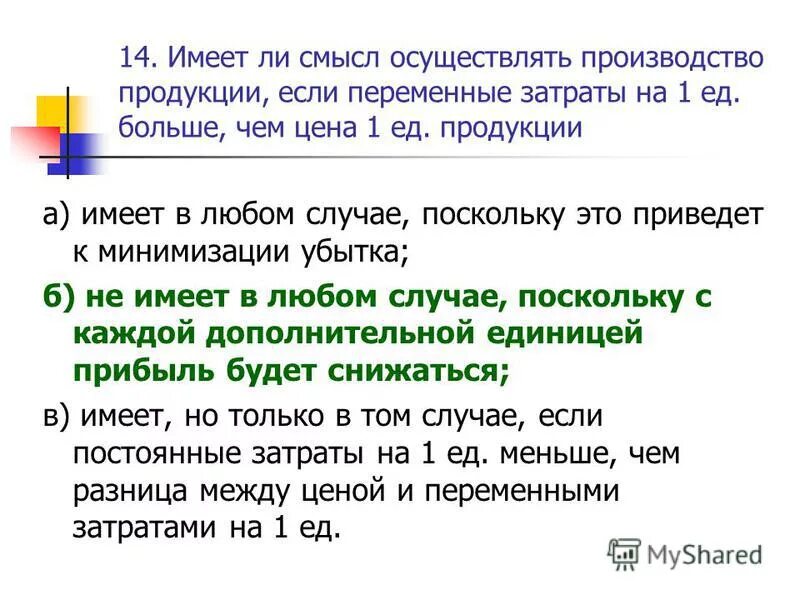 14. Имеет ли смысл осуществлять производство продукции, если переменные затраты на 1 ед. больше, чем цена 1 ед. продукции

а) имеет в любом случае, поскольку это приведет к минимизации убытка;

б) не имеет в любом случае, поскольку с каждой дополнительной единицей прибыль будет снижаться;

в) имеет, но только в том случае, если постоянные затраты на 1 ед. меньше, чем разница между ценой и переменными затратами на 1 ед.

MyShared